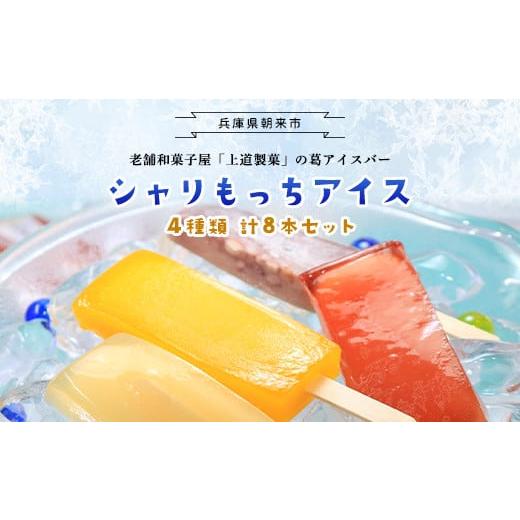 兵庫県朝来市

老舗和菓子屋「上道製菓」の葛アイスバー

シャリもっちアイス

4種類 計8本セット